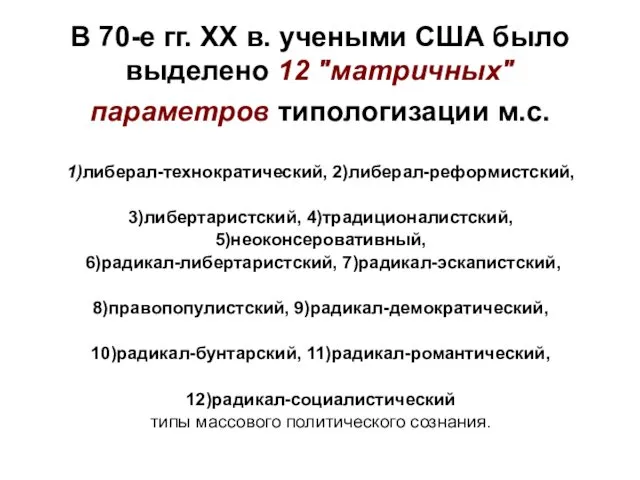 В 70-е гг. XX в. учеными США было выделено 12 "матричных" параметров типологизации м.с.

1)либерал-технократический, 2)либерал-реформистский,

3)либертаристский, 4)традиционалистский, 5)неоконсеровативный, 6)радикал-либертаристский, 7)радикал-эскапистский,

8)правопопулистский, 9)радикал-демократический,

10)радикал-бунтарский, 11)радикал-романтический,

12)радикал-социалистический
типы массового политического сознания.